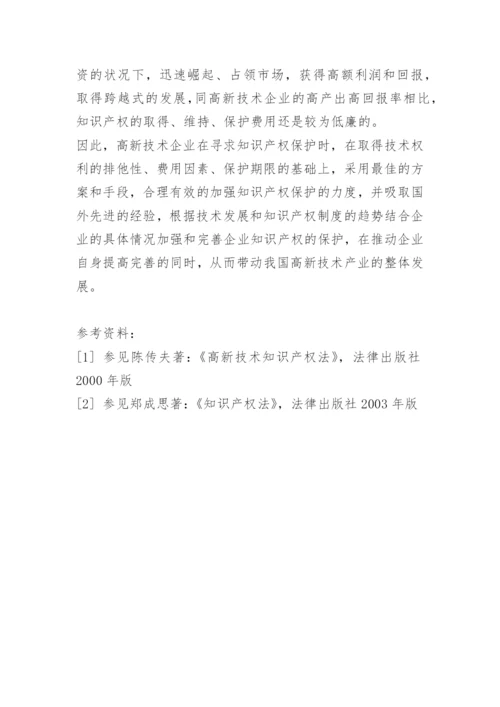 资的状况下，迅速崛起、占领市场，获得高额利润和回报，取得跨越式的发展，同高新技术企业的高产出高回报率相比，知识产权的取得、维持、保护费用还是较为低廉的。

因此，高新技术企业在寻求知识产权保护时，在取得技术权利的排他性、费用因素、保护期限的基础上，采用最佳的方案和手段，合理有效的加强知识产权保护的力度，并吸取国外先进的经验，根据技术发展和知识产权制度的趋势结合企业的具体情况加强和完善企业知识产权的保护，在推动企业自身提高完善的同时，从而带动我国高新技术产业的整体发展。

参考资料：
[1] 参见陈传夫著：《高新技术知识产权法》，法律出版社 2000 年版
[2] 参见郑成思著：《知识产权法》，法律出版社 2003 年版